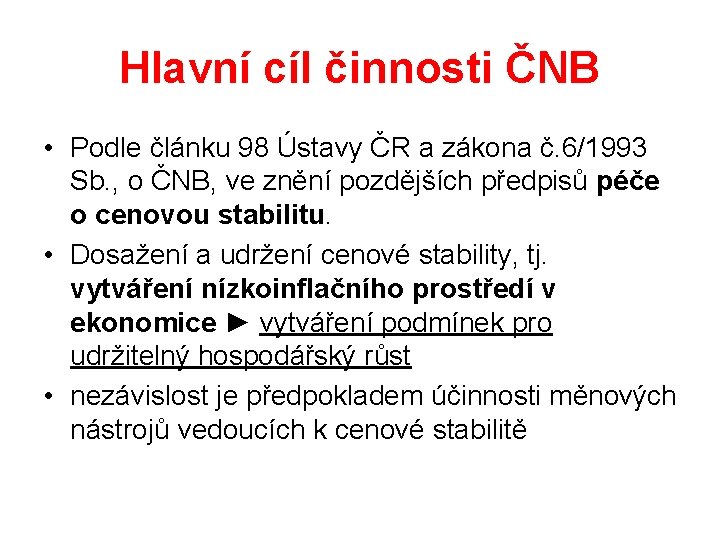 Hlavní cíl činnosti ČNB

• Podle článku 98 Ústavy ČR a zákona č.6/1993 Sb., o ČNB, ve znění pozdějších předpisů péče o cenovou stabilitu.

• Dosažení a udržení cenové stability, tj. vytváření nízkoinflačního prostředí v ekonomice ► vytváření podmínek pro udržitelný hospodářský růst

• nezávislost je předpokladem účinnosti měnových nástrojů vedoucích k cenové stabilitě